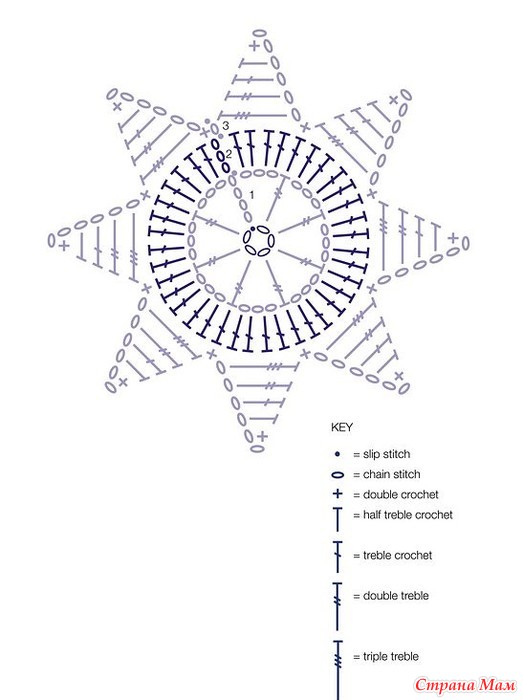 3
2
1

KEY
= slip stitch
= chain stitch
= double crochet
= half treble crochet
= treble crochet
= double treble
= triple treble

Страна Мам